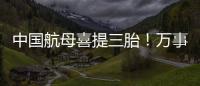 中国航母喜提三胎！万事